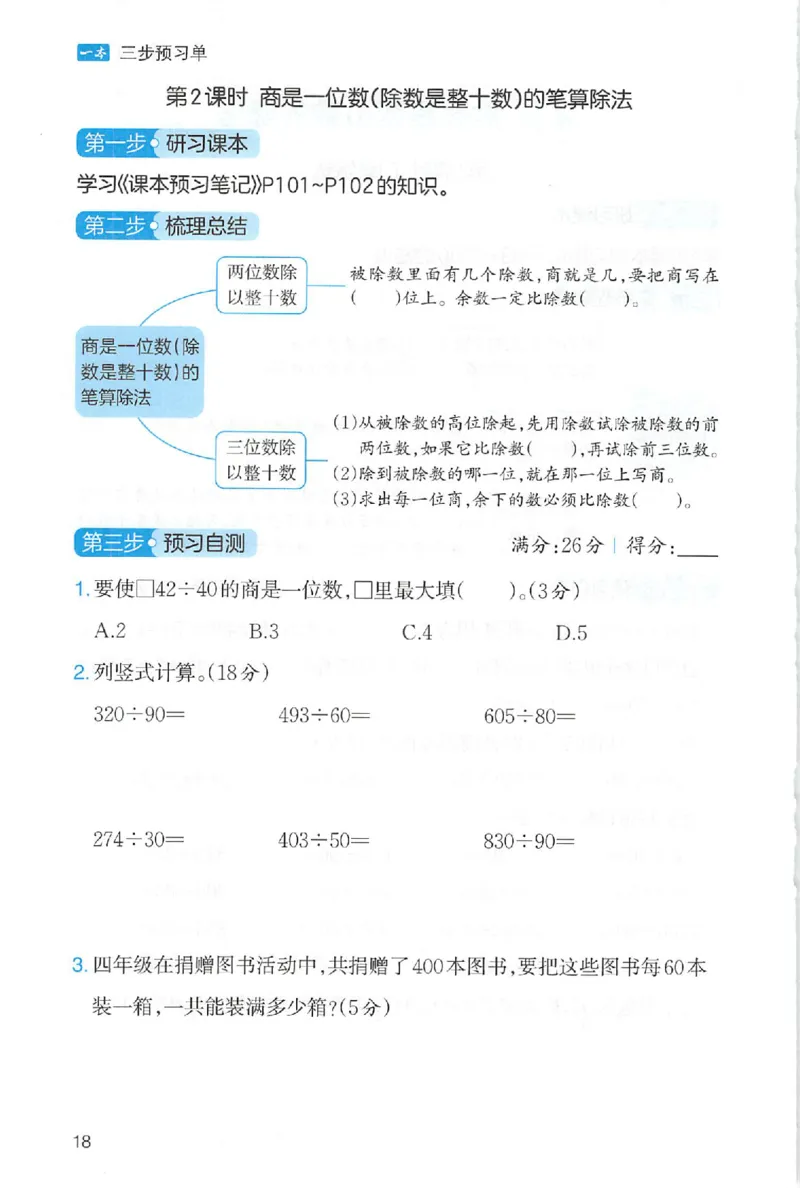 一本 三步预习单

第2课时 商是一位数(除数是整十数)的笔算除法

第一步 研习课本

学习《课本预习笔记》P101~P102的知识。

第二步 梳理总结

商是一位数(除数是整十数)的笔算除法

两位数除以整十数

被除数里面有几个除数，商就是几，要把商写在(　　)位上。余数一定比除数(　　)。

三位数除以整十数

(1)从被除数的高位除起，先用除数试除被除数的前两位数，如果它比除数(　　)，再试除前三位数。
(2)除到被除数的哪一位，就在那一位上写商。
(3)求出每一位商，余下的数必须比除数(　　)。

第三步 预习自测

满分:26分 | 得分:____

1. 要使□42÷40的商是一位数，□里最大填(　　)。(3分)

A.2　　B.3　　C.4　　D.5

2. 列竖式计算。(18分)

320÷90=　　493÷60=　　605÷80=

274÷30=　　403÷50=　　830÷90=

3. 四年级在捐赠图书活动中，共捐赠了400本图书，要把这些图书每60本装一箱，一共能装满多少箱?(5分)

18